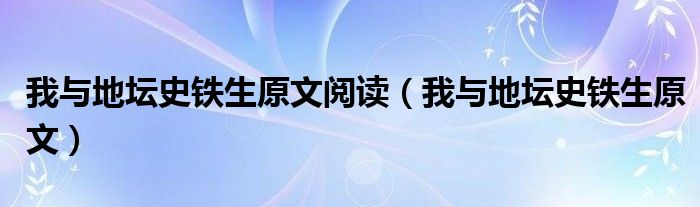 我与地坛史铁生原文阅读（我与地坛史铁生原文）